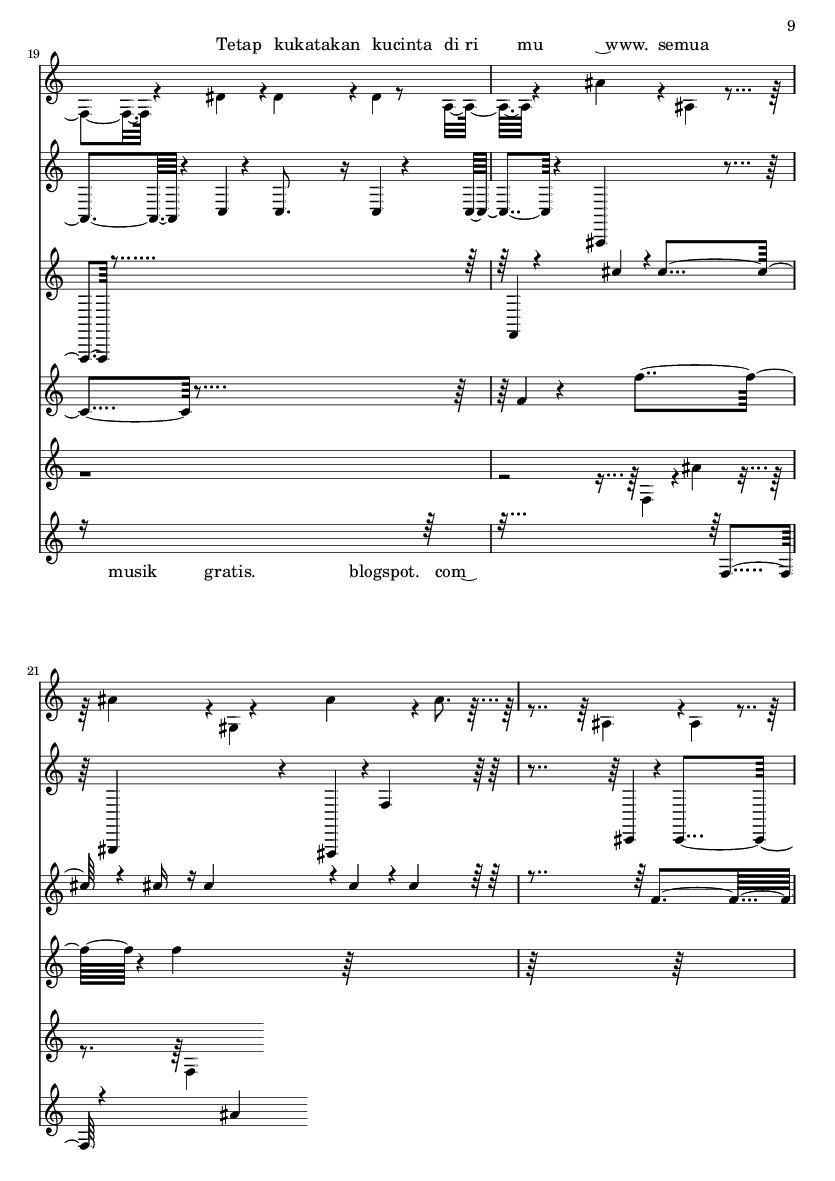 9

19

Tetap kukatakan kucinta di ri mu www. semua

musik gratis. blogspot. com

21